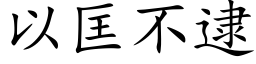 以匡不逮